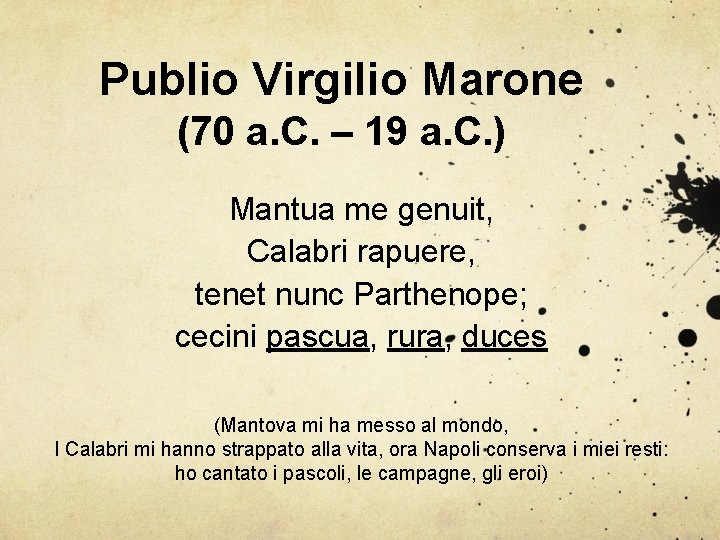 Publio Virgilio Marone
(70 a.C. – 19 a.C.)

Mantua me genuit,
Calabri rapuere,
tenet nunc Parthenope;
cecini pascua, rura, duces

(Mantova mi ha messo al mondo,
I Calabri mi hanno strappato alla vita, ora Napoli conserva i miei resti:
ho cantato i pascoli, le campagne, gli eroi)